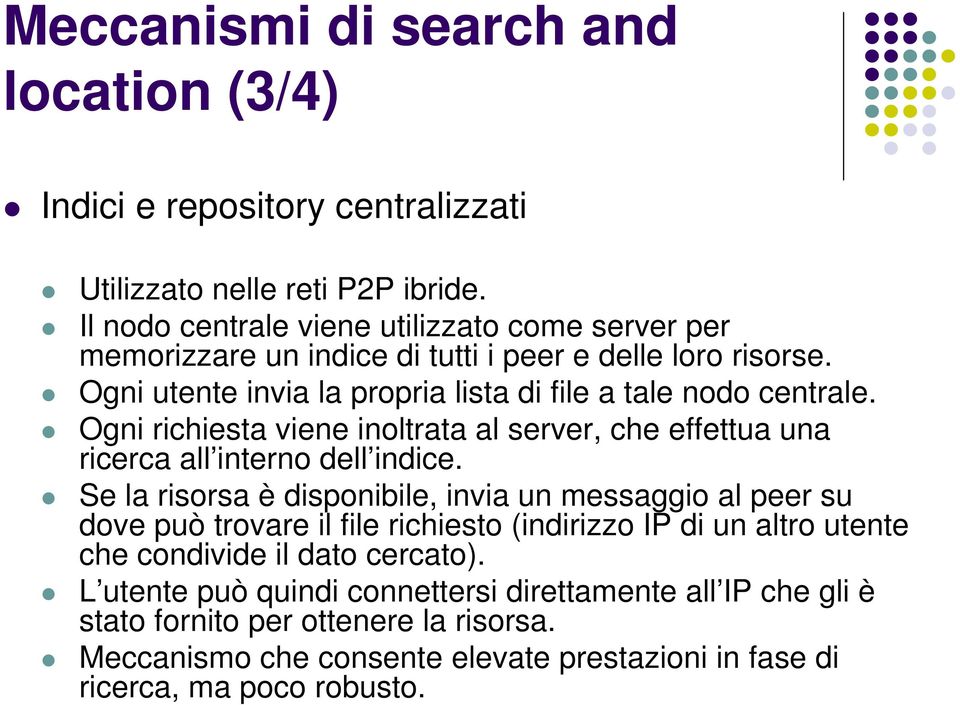 Meccanismi di search and location (3/4)

Indici e repository centralizzati

Utilizzato nelle reti P2P ibride.

Il nodo centrale viene utilizzato come server per memorizzare un indice di tutti i peer e delle loro risorse.

Ogni utente invia la propria lista di file a tale nodo centrale.

Ogni richiesta viene inoltrata al server, che effettua una ricerca all’interno dell’indice.

Se la risorsa è disponibile, invia un messaggio al peer su dove può trovare il file richiesto (indirizzo IP di un altro utente che condivide il dato cercato).

L’utente può quindi connettersi direttamente all’IP che gli è stato fornito per ottenere la risorsa.

Meccanismo che consente elevate prestazioni in fase di ricerca, ma poco robusto.